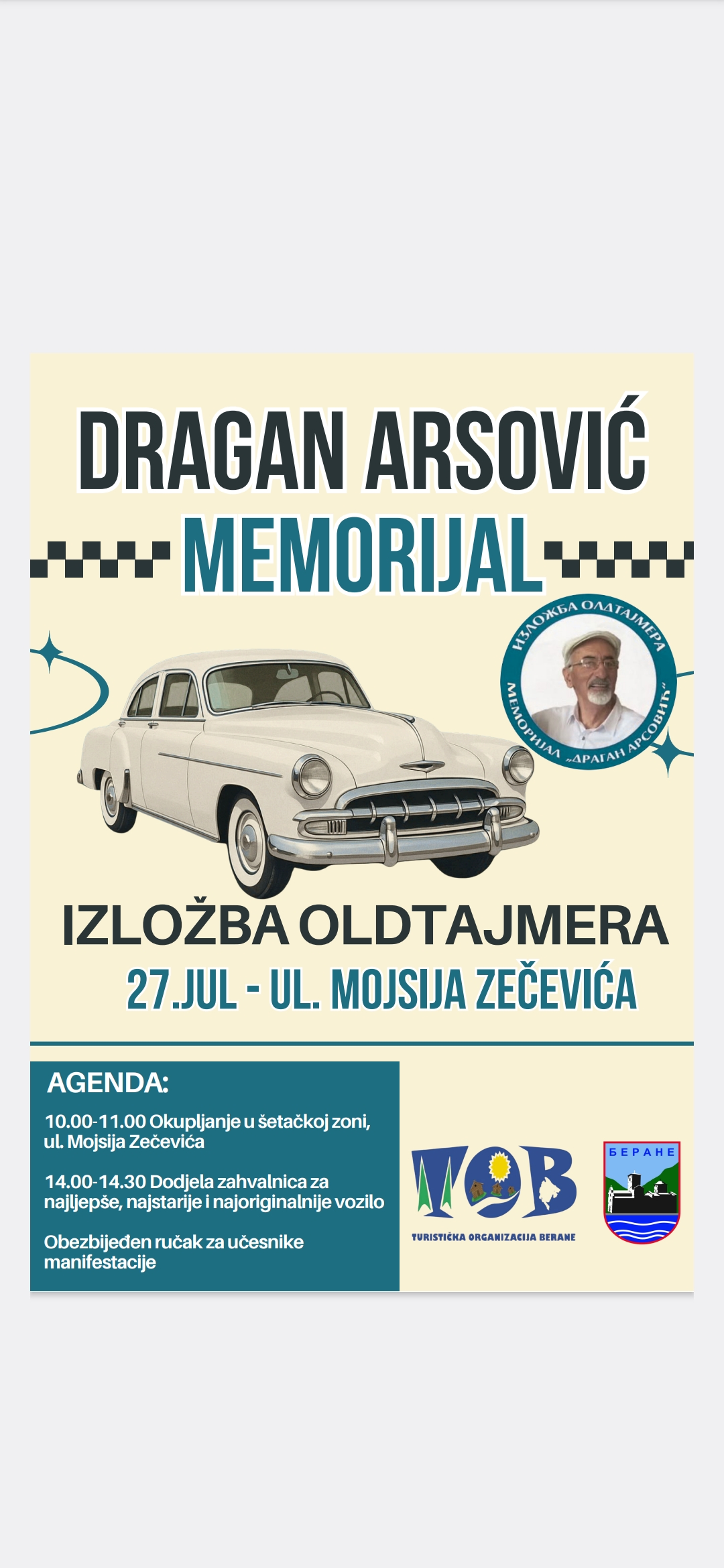 DRAGAN ARSOVIĆ
MEMORIJAL

ИЗЛОЖБА ОЛДТАЈМЕРА
МЕМОРИЈАЛ „ДРАГАН АРСОВИЋ"

IZLOŽBA OLDTAJMERA
27.JUL - UL. MOJSIJA ZEČEVIĆA

AGENDA:

10.00-11.00 Okupljanje u šetačkoj zoni, ul. Mojsija Zečevića

14.00-14.30 Dodjela zahvalnica za najljepše, najstarije i najoriginalnije vozilo

Obezbijeđen ručak za učesnike manifestacije

TOB
TURISTIČKA ORGANIZACIJA BERANE

БЕРАНЕ